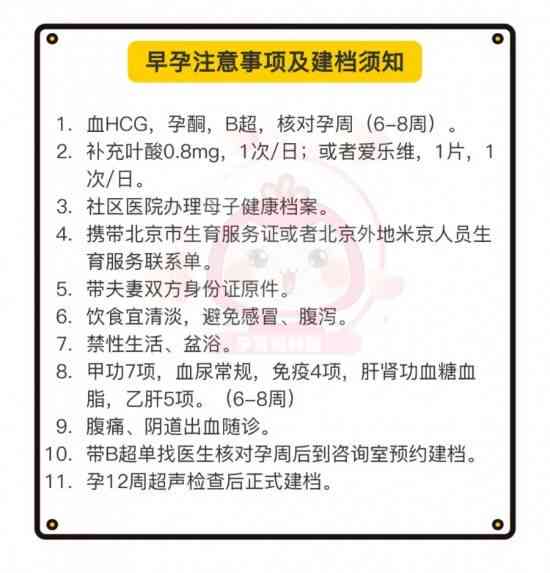 早孕注意事项及建档须知

1. 血HCG，孕酮，B超，核对孕周（6-8周）。
2. 补充叶酸0.8mg，1次/日；或者爱乐维，1片，1次/日。
3. 社区医院办理母子健康档案。
4. 携带北京市生育服务证或者北京外地米京人员生育服务联系单。
5. 带夫妻双方身份证原件。
6. 饮食宜清淡，避免感冒、腹泻。
7. 禁性生活、盆浴。
8. 甲功7项，血尿常规，免疫4项，肝肾功血糖血脂，乙肝5项。（6-8周）
9. 腹痛、阴道出血随诊。
10. 带B超单找医生核对孕周后到咨询室预约建档。
11. 孕12周超声检查后正式建档。